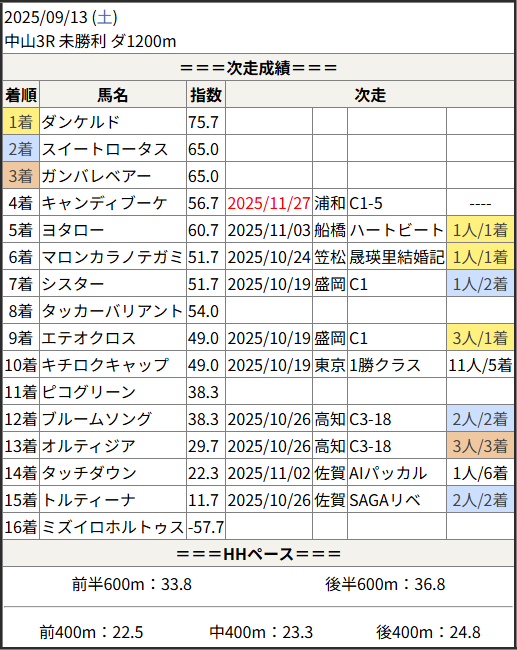 2025/09/13 (土)
中山3R 未勝利 ダ1200m

===次走成績===

| 着順 | 馬名 | 指数 | 次走 | | | |
|---|---|---|---|---|---|---|
| 1着 | ダンケルド | 75.7 | | | | |
| 2着 | スイートロータス | 65.0 | | | | |
| 3着 | ガンバレベアー | 65.0 | | | | |
| 4着 | キャンディブーケ | 56.7 | 2025/11/27 | 浦和 | C1-5 | ---- |
| 5着 | ヨタロー | 60.7 | 2025/11/03 | 船橋 | ハートビート | 1人/1着 |
| 6着 | マロンカラノテガミ | 51.7 | 2025/10/24 | 笠松 | 晟瑛里結婚記 | 1人/1着 |
| 7着 | シスター | 51.7 | 2025/10/19 | 盛岡 | C1 | 1人/2着 |
| 8着 | タッカーバリアント | 54.0 | | | | |
| 9着 | エテオクロス | 49.0 | 2025/10/19 | 盛岡 | C1 | 3人/1着 |
| 10着 | キチロクキャップ | 49.0 | 2025/10/19 | 東京 | 1勝クラス | 11人/5着 |
| 11着 | ピコグリーン | 38.3 | | | | |
| 12着 | ブルームソング | 38.3 | 2025/10/26 | 高知 | C3-18 | 2人/2着 |
| 13着 | オルティジア | 29.7 | 2025/10/26 | 高知 | C3-18 | 3人/3着 |
| 14着 | タッチダウン | 22.3 | 2025/11/02 | 佐賀 | AIパッカル | 1人/6着 |
| 15着 | トルティーナ | 11.7 | 2025/10/26 | 佐賀 | SAGAリベ | 2人/2着 |
| 16着 | ミズイロホルトゥス | -57.7 | | | | |

===HHペース===

前半600m：33.8　後半600m：36.8

前400m：22.5　中400m：23.3　後400m：24.8